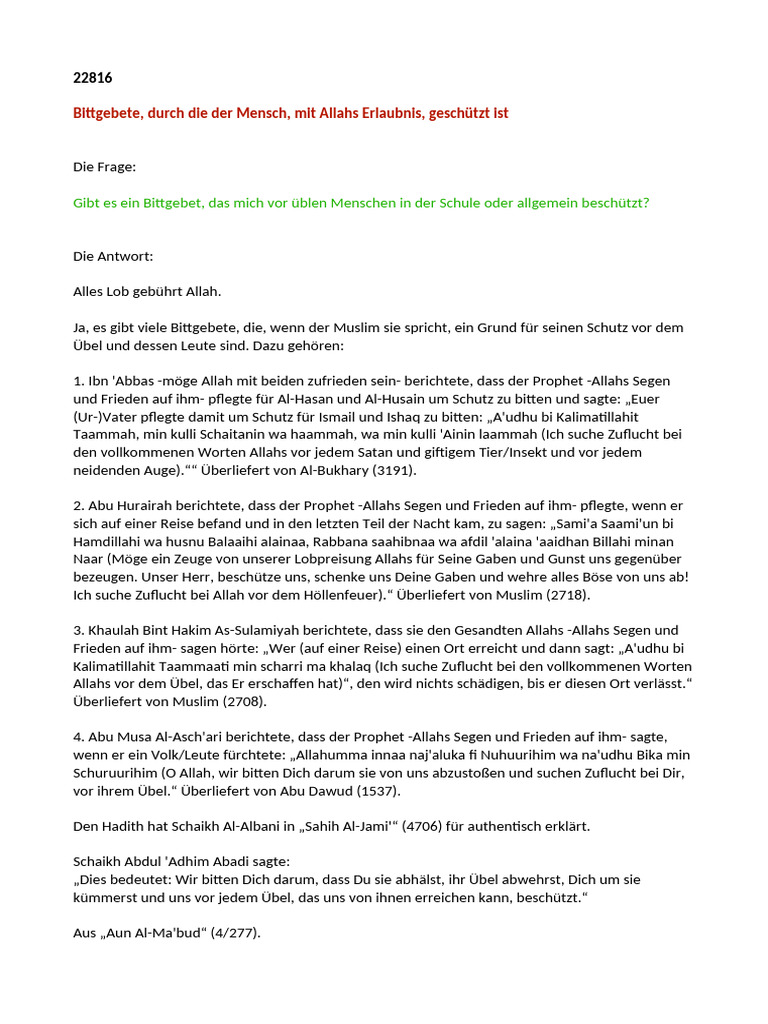 22816

Bittgebete, durch die der Mensch, mit Allahs Erlaubnis, geschützt ist

Die Frage:

Gibt es ein Bittgebet, das mich vor üblen Menschen in der Schule oder allgemein beschützt?

Die Antwort:

Alles Lob gebührt Allah.

Ja, es gibt viele Bittgebete, die, wenn der Muslim sie spricht, ein Grund für seinen Schutz vor dem Übel und dessen Leute sind. Dazu gehören:

1. Ibn 'Abbas -möge Allah mit beiden zufrieden sein- berichtete, dass der Prophet -Allahs Segen und Frieden auf ihm- pflegte für Al-Hasan und Al-Husain um Schutz zu bitten und sagte: „Euer (Ur-)Vater pflegte damit um Schutz für Ismail und Ishaq zu bitten: „A'udhu bi Kalimatillahit Taammah, min kulli Schaitanin wa haammah, wa min kulli 'Ainin laammah (Ich suche Zuflucht bei den vollkommenen Worten Allahs vor jedem Satan und giftigem Tier/Insekt und vor jedem neidenden Auge).““ Überliefert von Al-Bukhary (3191).

2. Abu Hurairah berichtete, dass der Prophet -Allahs Segen und Frieden auf ihm- pflegte, wenn er sich auf einer Reise befand und in den letzten Teil der Nacht kam, zu sagen: „Sami'a Saami'un bi Hamdillahi wa husnu Balaaihi alainaa, Rabbana saahibnaa wa afdil 'alaina 'aaidhan Billahi minan Naar (Möge ein Zeuge von unserer Lobpreisung Allahs für Seine Gaben und Gunst uns gegenüber bezeugen. Unser Herr, beschütze uns, schenke uns Deine Gaben und wehre alles Böse von uns ab! Ich suche Zuflucht bei Allah vor dem Höllenfeuer).“ Überliefert von Muslim (2718).

3. Khaulah Bint Hakim As-Sulamiyah berichtete, dass sie den Gesandten Allahs -Allahs Segen und Frieden auf ihm- sagen hörte: „Wer (auf einer Reise) einen Ort erreicht und dann sagt: „A'udhu bi Kalimatillahit Taammaati min scharri ma khalaq (Ich suche Zuflucht bei den vollkommenen Worten Allahs vor dem Übel, das Er erschaffen hat)“, den wird nichts schädigen, bis er diesen Ort verlässt.“ Überliefert von Muslim (2708).

4. Abu Musa Al-Asch'ari berichtete, dass der Prophet -Allahs Segen und Frieden auf ihm- sagte, wenn er ein Volk/Leute fürchtete: „Allahumma innaa naj'aluka fi Nuhuurihim wa na'udhu Bika min Schuruurihim (O Allah, wir bitten Dich darum sie von uns abzustoßen und suchen Zuflucht bei Dir, vor ihrem Übel.“ Überliefert von Abu Dawud (1537).

Den Hadith hat Schaikh Al-Albani in „Sahih Al-Jami'“ (4706) für authentisch erklärt.

Schaikh Abdul 'Adhim Abadi sagte:
„Dies bedeutet: Wir bitten Dich darum, dass Du sie abhälst, ihr Übel abwehrst, Dich um sie kümmerst und uns vor jedem Übel, das uns von ihnen erreichen kann, beschützt.“

Aus „Aun Al-Ma'bud“ (4/277).